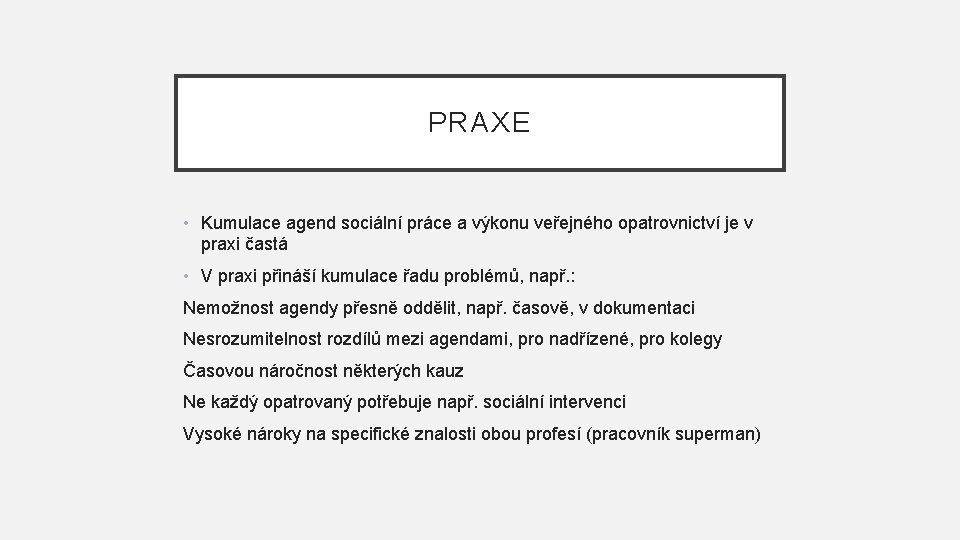 PRAXE

• Kumulace agend sociální práce a výkonu veřejného opatrovnictví je v praxi častá

• V praxi přináší kumulace řadu problémů, např.:

Nemožnost agendy přesně oddělit, např. časově, v dokumentaci

Nesrozumitelnost rozdílů mezi agendami, pro nadřízené, pro kolegy

Časovou náročnost některých kauz

Ne každý opatrovaný potřebuje např. sociální intervenci

Vysoké nároky na specifické znalosti obou profesí (pracovník superman)